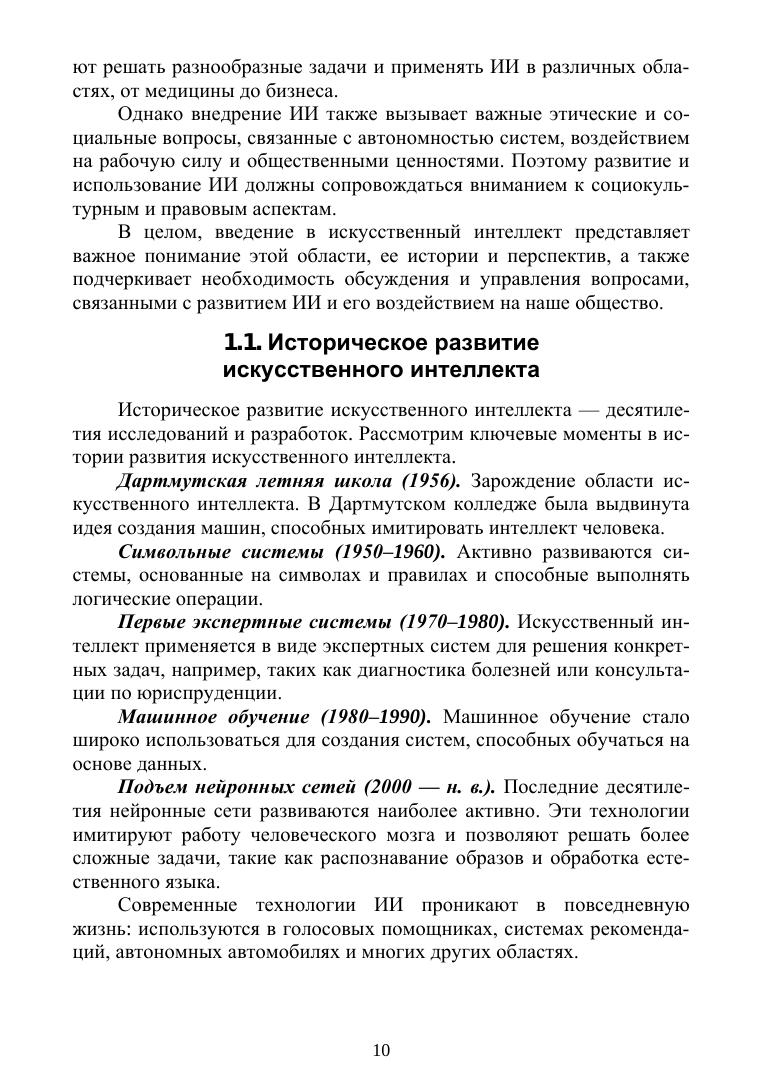 ют решать разнообразные задачи и применять ИИ в различных областях, от медицины до бизнеса.

Однако внедрение ИИ также вызывает важные этические и социальные вопросы, связанные с автономностью систем, воздействием на рабочую силу и общественными ценностями. Поэтому развитие и использование ИИ должны сопровождаться вниманием к социокультурным и правовым аспектам.

В целом, введение в искусственный интеллект представляет важное понимание этой области, ее истории и перспектив, а также подчеркивает необходимость обсуждения и управления вопросами, связанными с развитием ИИ и его воздействием на наше общество.

1.1. Историческое развитие искусственного интеллекта

Историческое развитие искусственного интеллекта — десятилетия исследований и разработок. Рассмотрим ключевые моменты в истории развития искусственного интеллекта.

Дартмутская летняя школа (1956). Зарождение области искусственного интеллекта. В Дартмутском колледже была выдвинута идея создания машин, способных имитировать интеллект человека.

Символьные системы (1950–1960). Активно развиваются системы, основанные на символах и правилах и способные выполнять логические операции.

Первые экспертные системы (1970–1980). Искусственный интеллект применяется в виде экспертных систем для решения конкретных задач, например, таких как диагностика болезней или консультации по юриспруденции.

Машинное обучение (1980–1990). Машинное обучение стало широко использоваться для создания систем, способных обучаться на основе данных.

Подъем нейронных сетей (2000 — н. в.). Последние десятилетия нейронные сети развиваются наиболее активно. Эти технологии имитируют работу человеческого мозга и позволяют решать более сложные задачи, такие как распознавание образов и обработка естественного языка.

Современные технологии ИИ проникают в повседневную жизнь: используются в голосовых помощниках, системах рекомендаций, автономных автомобилях и многих других областях.

10